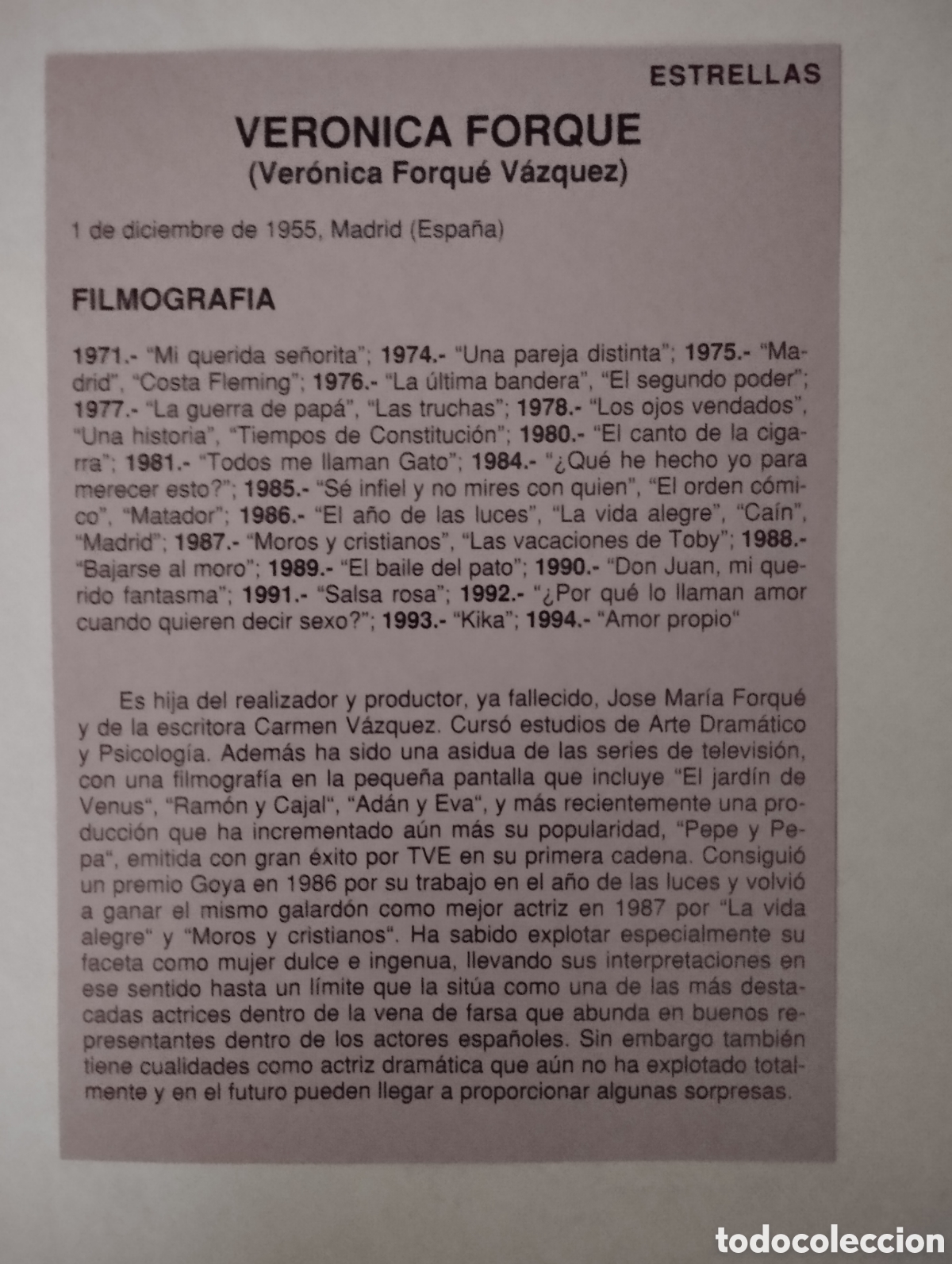 ESTRELLAS

VERONICA FORQUE
(Verónica Forqué Vázquez)

1 de diciembre de 1955, Madrid (España)

FILMOGRAFIA

1971.- "Mi querida señorita"; 1974.- "Una pareja distinta"; 1975.- "Madrid", "Costa Fleming"; 1976.- "La última bandera", "El segundo poder"; 1977.- "La guerra de papá", "Las truchas"; 1978.- "Los ojos vendados", "Una historia", "Tiempos de Constitución"; 1980.- "El canto de la cigarra"; 1981.- "Todos me llaman Gato"; 1984.- "¿Qué he hecho yo para merecer esto?"; 1985.- "Sé infiel y no mires con quien", "El orden cómico", "Matador"; 1986.- "El año de las luces", "La vida alegre", "Caín", "Madrid"; 1987.- "Moros y cristianos", "Las vacaciones de Toby"; 1988.- "Bajarse al moro"; 1989.- "El baile del pato"; 1990.- "Don Juan, mi querido fantasma"; 1991.- "Salsa rosa"; 1992.- "¿Por qué lo llaman amor cuando quieren decir sexo?"; 1993.- "Kika"; 1994.- "Amor propio"

Es hija del realizador y productor, ya fallecido, Jose María Forqué y de la escritora Carmen Vázquez. Cursó estudios de Arte Dramático y Psicología. Además ha sido una asidua de las series de televisión, con una filmografía en la pequeña pantalla que incluye "El jardín de Venus", "Ramón y Cajal", "Adán y Eva", y más recientemente una producción que ha incrementado aún más su popularidad, "Pepe y Pepa", emitida con gran éxito por TVE en su primera cadena. Consiguió un premio Goya en 1986 por su trabajo en el año de las luces y volvió a ganar el mismo galardón como mejor actriz en 1987 por "La vida alegre" y "Moros y cristianos". Ha sabido explotar especialmente su faceta como mujer dulce e ingenua, llevando sus interpretaciones en ese sentido hasta un límite que la sitúa como una de las más destacadas actrices dentro de la vena de farsa que abunda en buenos representantes dentro de los actores españoles. Sin embargo también tiene cualidades como actriz dramática que aún no ha explotado totalmente y en el futuro pueden llegar a proporcionar algunas sorpresas.

todocoleccion